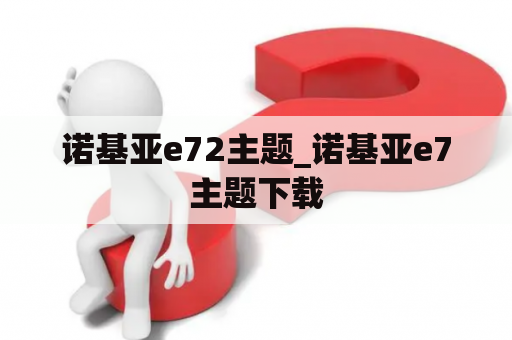 诺基亚e72主题_诺基亚e7主题下载